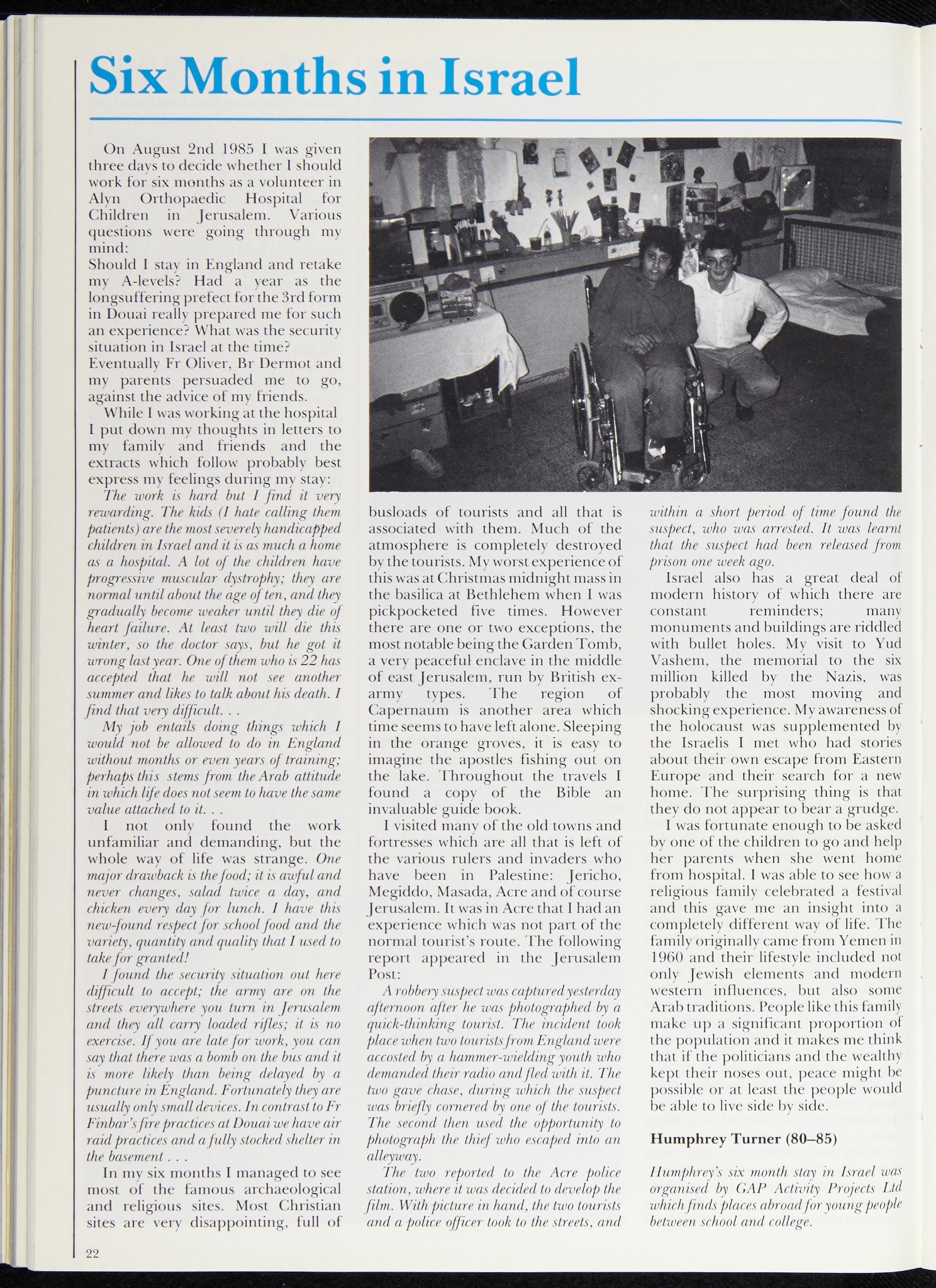 Six Months in Israel

On August 2nd 1985 I was given three days to decide whether I should work for six months as a volunteer in Alyn Orthopaedic Hospital for Children in Jerusalem. Various questions were going through my mind:
Should I stay in England and retake my A-levels? Had a year as the longsuffering prefect for the 3rd form in Douai really prepared me for such an experience? What was the security situation in Israel at the time?
Eventually Fr Oliver, Br Dermot and my parents persuaded me to go, against the advice of my friends.

While I was working at the hospital I put down my thoughts in letters to my family and friends and the extracts which follow probably best express my feelings during my stay:

The work is hard but I find it very rewarding. The kids (I hate calling them patients) are the most severely handicapped children in Israel and it is as much a home as a hospital. A lot of the children have progressive muscular dystrophy; they are normal until about the age of ten, and they gradually become weaker until they die of heart failure. At least two will die this winter, so the doctor says, but he got it wrong last year. One of them who is 22 has accepted that he will not see another summer and likes to talk about his death. I find that very difficult. . .

My job entails doing things which I would not be allowed to do in England without months or even years of training; perhaps this stems from the Arab attitude in which life does not seem to have the same value attached to it. . .

I not only found the work unfamiliar and demanding, but the whole way of life was strange. One major drawback is the food; it is awful and never changes, salad twice a day, and chicken every day for lunch. I have this new-found respect for school food and the variety, quantity and quality that I used to take for granted!

I found the security situation out here difficult to accept; the army are on the streets everywhere you turn in Jerusalem and they all carry loaded rifles; it is no exercise. If you are late for work, you can say that there was a bomb on the bus and it is more likely than being delayed by a puncture in England. Fortunately they are usually only small devices. In contrast to Fr Finbar's fire practices at Douai we have air raid practices and a fully stocked shelter in the basement . . .

In my six months I managed to see most of the famous archaeological and religious sites. Most Christian sites are very disappointing, full of busloads of tourists and all that is associated with them. Much of the atmosphere is completely destroyed by the tourists. My worst experience of this was at Christmas midnight mass in the basilica at Bethlehem when I was pickpocketed five times. However there are one or two exceptions, the most notable being the Garden Tomb, a very peaceful enclave in the middle of east Jerusalem, run by British ex-army types. The region of Capernaum is another area which time seems to have left alone. Sleeping in the orange groves, it is easy to imagine the apostles fishing out on the lake. Throughout the travels I found a copy of the Bible an invaluable guide book.

I visited many of the old towns and fortresses which are all that is left of the various rulers and invaders who have been in Palestine: Jericho, Megiddo, Masada, Acre and of course Jerusalem. It was in Acre that I had an experience which was not part of the normal tourist's route. The following report appeared in the Jerusalem Post:

A robbery suspect was captured yesterday afternoon after he was photographed by a quick-thinking tourist. The incident took place when two tourists from England were accosted by a hammer-wielding youth who demanded their radio and fled with it. The two gave chase, during which the suspect was briefly cornered by one of the tourists. The second then used the opportunity to photograph the thief who escaped into an alleyway.

The two reported to the Acre police station, where it was decided to develop the film. With picture in hand, the two tourists and a police officer took to the streets, and within a short period of time found the suspect, who was arrested. It was learnt that the suspect had been released from prison one week ago.

Israel also has a great deal of modern history of which there are constant reminders; many monuments and buildings are riddled with bullet holes. My visit to Yud Vashem, the memorial to the six million killed by the Nazis, was probably the most moving and shocking experience. My awareness of the holocaust was supplemented by the Israelis I met who had stories about their own escape from Eastern Europe and their search for a new home. The surprising thing is that they do not appear to bear a grudge.

I was fortunate enough to be asked by one of the children to go and help her parents when she went home from hospital. I was able to see how a religious family celebrated a festival and this gave me an insight into a completely different way of life. The family originally came from Yemen in 1960 and their lifestyle included not only Jewish elements and modern western influences, but also some Arab traditions. People like this family make up a significant proportion of the population and it makes me think that if the politicians and the wealthy kept their noses out, peace might be possible or at least the people would be able to live side by side.

Humphrey Turner (80–85)

Humphrey's six month stay in Israel was organised by GAP Activity Projects Ltd which finds places abroad for young people between school and college.

22